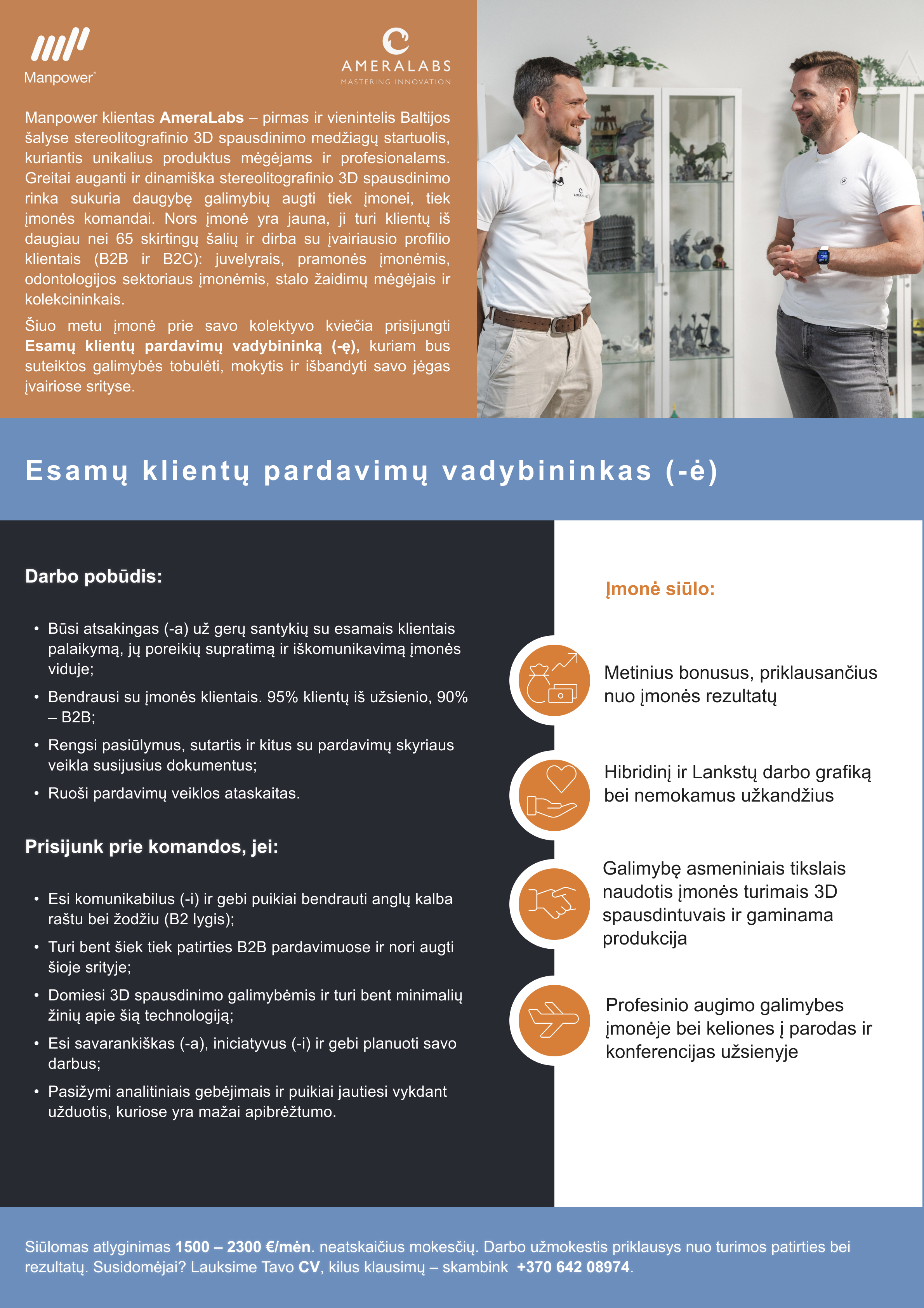 Manpower

AMERALABS
MASTERING INNOVATION

Manpower klientas AmeraLabs – pirmas ir vienintelis Baltijos šalyse stereolitografinio 3D spausdinimo medžiagų startuolis, kuriantis unikalius produktus mėgėjams ir profesionalams. Greitai auganti ir dinamiška stereolitografinio 3D spausdinimo rinka sukuria daugybę galimybių augti tiek įmonei, tiek įmonės komandai. Nors įmonė yra jauna, ji turi klientų iš daugiau nei 65 skirtingų šalių ir dirba su įvairiausio profilio klientais (B2B ir B2C): juvelyrais, pramonės įmonėmis, odontologijos sektoriaus įmonėmis, stalo žaidimų mėgėjais ir kolekcininkais.

Šiuo metu įmonė prie savo kolektyvo kviečia prisijungti Esamų klientų pardavimų vadybininką (-ę), kuriam bus suteiktos galimybės tobulėti, mokytis ir išbandyti savo jėgas įvairiose srityse.

Esamų klientų pardavimų vadybininkas (-ė)

Darbo pobūdis:

• Būsi atsakingas (-a) už gerų santykių su esamais klientais palaikymą, jų poreikių supratimą ir iškomunikavimą įmonės viduje;
• Bendrausi su įmonės klientais. 95% klientų iš užsienio, 90% – B2B;
• Rengsi pasiūlymus, sutartis ir kitus su pardavimų skyriaus veikla susijusius dokumentus;
• Ruoši pardavimų veiklos ataskaitas.

Prisijunk prie komandos, jei:

• Esi komunikabilus (-i) ir gebi puikiai bendrauti anglų kalba raštu bei žodžiu (B2 lygis);
• Turi bent šiek tiek patirties B2B pardavimuose ir nori augti šioje srityje;
• Domiesi 3D spausdinimo galimybėmis ir turi bent minimalių žinių apie šią technologiją;
• Esi savarankiškas (-a), iniciatyvus (-i) ir gebi planuoti savo darbus;
• Pasižymi analitiniais gebėjimais ir puikiai jautiesi vykdant užduotis, kuriose yra mažai apibrėžtumo.

Įmonė siūlo:

Metinius bonusus, priklausančius nuo įmonės rezultatų

Hibridinį ir Lankstų darbo grafiką bei nemokamus užkandžius

Galimybę asmeniniais tikslais naudotis įmonės turimais 3D spausdintuvais ir gaminama produkcija

Profesinio augimo galimybes įmonėje bei keliones į parodas ir konferencijas užsienyje

Siūlomas atlyginimas 1500 – 2300 €/mėn. neatskaičius mokesčių. Darbo užmokestis priklausys nuo turimos patirties bei rezultatų. Susidomėjai? Lauksime Tavo CV, kilus klausimų – skambink +370 642 08974.